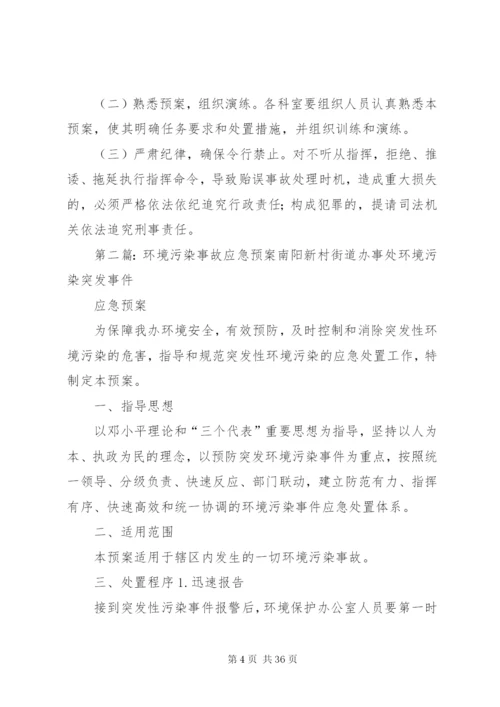 （二）熟悉预案，组织演练。各科室要组织人员认真熟悉本预案，使其明确任务要求和处置措施，并组织训练和演练。

（三）严肃纪律，确保令行禁止。对不听从指挥，拒绝、推诿、拖延执行指挥命令，导致贻误事故处理时机，造成重大损失的，必须严格依法依纪追究行政责任；构成犯罪的，提请司法机关依法追究刑事责任。

第二篇：环境污染事故应急预案南阳新村街道办事处环境污染突发事件

应急预案

为保障我办环境安全，有效预防，及时控制和消除突发性环境污染的危害，指导和规范突发性环境污染的应急处置工作，特制定本预案。

一、指导思想

以邓小平理论和“三个代表”重要思想为指导，坚持以人为本、执政为民的理念，以预防突发环境污染事件为重点，按照统一领导、分级负责、快速反应、部门联动，建立防范有力、指挥有序、快速高效和统一协调的环境污染事件应急处置体系。

二、适用范围

本预案适用于辖区内发生的一切环境污染事故。

三、处置程序 1. 迅速报告

接到突发性污染事件报警后，环境保护办公室人员要第一时

第 4 页 共 36 页